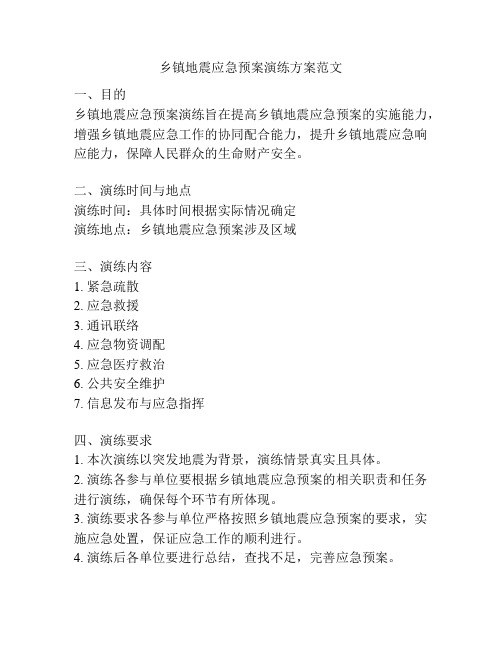 乡镇地震应急预案演练方案范文

一、目的
乡镇地震应急预案演练旨在提高乡镇地震应急预案的实施能力，增强乡镇地震应急工作的协同配合能力，提升乡镇地震应急响应能力，保障人民群众的生命财产安全。

二、演练时间与地点
演练时间：具体时间根据实际情况确定
演练地点：乡镇地震应急预案涉及区域

三、演练内容
1. 紧急疏散
2. 应急救援
3. 通讯联络
4. 应急物资调配
5. 应急医疗救治
6. 公共安全维护
7. 信息发布与应急指挥

四、演练要求
1. 本次演练以突发地震为背景，演练情景真实且具体。
2. 演练各参与单位要根据乡镇地震应急预案的相关职责和任务进行演练，确保每个环节有所体现。
3. 演练要求各参与单位严格按照乡镇地震应急预案的要求，实施应急处置，保证应急工作的顺利进行。
4. 演练后各单位要进行总结，查找不足，完善应急预案。